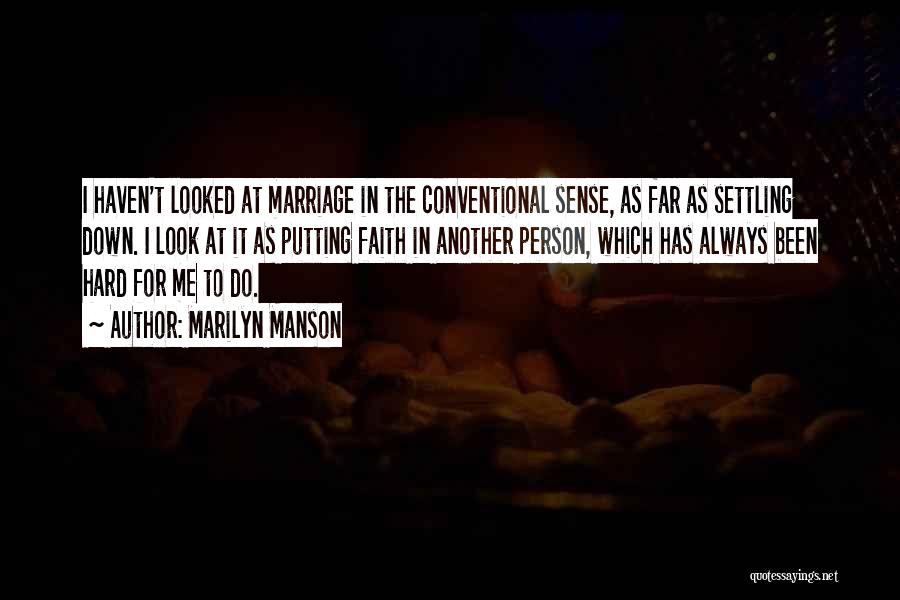 I HAVEN'T LOOKED AT MARRIAGE IN THE CONVENTIONAL SENSE, AS FAR AS SETTLING DOWN. I LOOK AT IT AS PUTTING FAITH IN ANOTHER PERSON, WHICH HAS ALWAYS BEEN HARD FOR ME TO DO.

~ AUTHOR: MARILYN MANSON

quotessayings.net